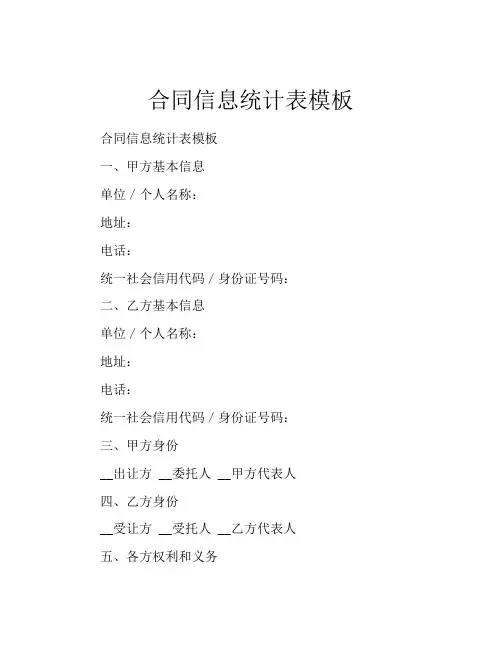 合同信息统计表模板

合同信息统计表模板

一、甲方基本信息

单位 / 个人名称：

地址：

电话：

统一社会信用代码 / 身份证号码：

二、乙方基本信息

单位 / 个人名称：

地址：

电话：

统一社会信用代码 / 身份证号码：

三、甲方身份

__出让方 __委托人 __甲方代表人

四、乙方身份

__受让方 __受托人 __乙方代表人

五、各方权利和义务